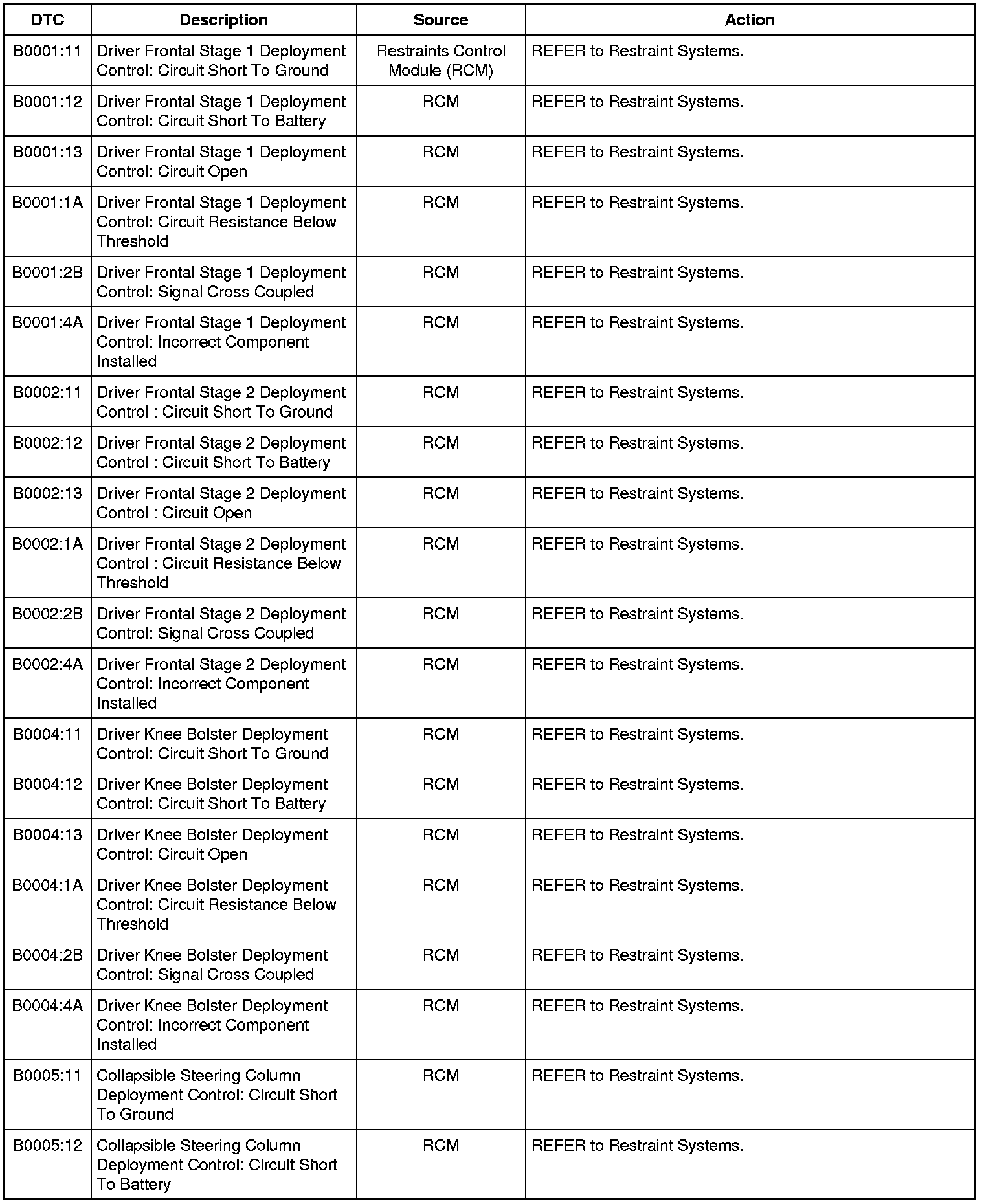 | DTC | Description | Source | Action |
|---|---|---|---|
| B0001:11 | Driver Frontal Stage 1 Deployment Control: Circuit Short To Ground | Restraints Control Module (RCM) | REFER to Restraint Systems. |
| B0001:12 | Driver Frontal Stage 1 Deployment Control: Circuit Short To Battery | RCM | REFER to Restraint Systems. |
| B0001:13 | Driver Frontal Stage 1 Deployment Control: Circuit Open | RCM | REFER to Restraint Systems. |
| B0001:1A | Driver Frontal Stage 1 Deployment Control: Circuit Resistance Below Threshold | RCM | REFER to Restraint Systems. |
| B0001:2B | Driver Frontal Stage 1 Deployment Control: Signal Cross Coupled | RCM | REFER to Restraint Systems. |
| B0001:4A | Driver Frontal Stage 1 Deployment Control: Incorrect Component Installed | RCM | REFER to Restraint Systems. |
| B0002:11 | Driver Frontal Stage 2 Deployment Control : Circuit Short To Ground | RCM | REFER to Restraint Systems. |
| B0002:12 | Driver Frontal Stage 2 Deployment Control : Circuit Short To Battery | RCM | REFER to Restraint Systems. |
| B0002:13 | Driver Frontal Stage 2 Deployment Control : Circuit Open | RCM | REFER to Restraint Systems. |
| B0002:1A | Driver Frontal Stage 2 Deployment Control : Circuit Resistance Below Threshold | RCM | REFER to Restraint Systems. |
| B0002:2B | Driver Frontal Stage 2 Deployment Control: Signal Cross Coupled | RCM | REFER to Restraint Systems. |
| B0002:4A | Driver Frontal Stage 2 Deployment Control: Incorrect Component Installed | RCM | REFER to Restraint Systems. |
| B0004:11 | Driver Knee Bolster Deployment Control: Circuit Short To Ground | RCM | REFER to Restraint Systems. |
| B0004:12 | Driver Knee Bolster Deployment Control: Circuit Short To Battery | RCM | REFER to Restraint Systems. |
| B0004:13 | Driver Knee Bolster Deployment Control: Circuit Open | RCM | REFER to Restraint Systems. |
| B0004:1A | Driver Knee Bolster Deployment Control: Circuit Resistance Below Threshold | RCM | REFER to Restraint Systems. |
| B0004:2B | Driver Knee Bolster Deployment Control: Signal Cross Coupled | RCM | REFER to Restraint Systems. |
| B0004:4A | Driver Knee Bolster Deployment Control: Incorrect Component Installed | RCM | REFER to Restraint Systems. |
| B0005:11 | Collapsible Steering Column Deployment Control: Circuit Short To Ground | RCM | REFER to Restraint Systems. |
| B0005:12 | Collapsible Steering Column Deployment Control: Circuit Short To Battery | RCM | REFER to Restraint Systems. |